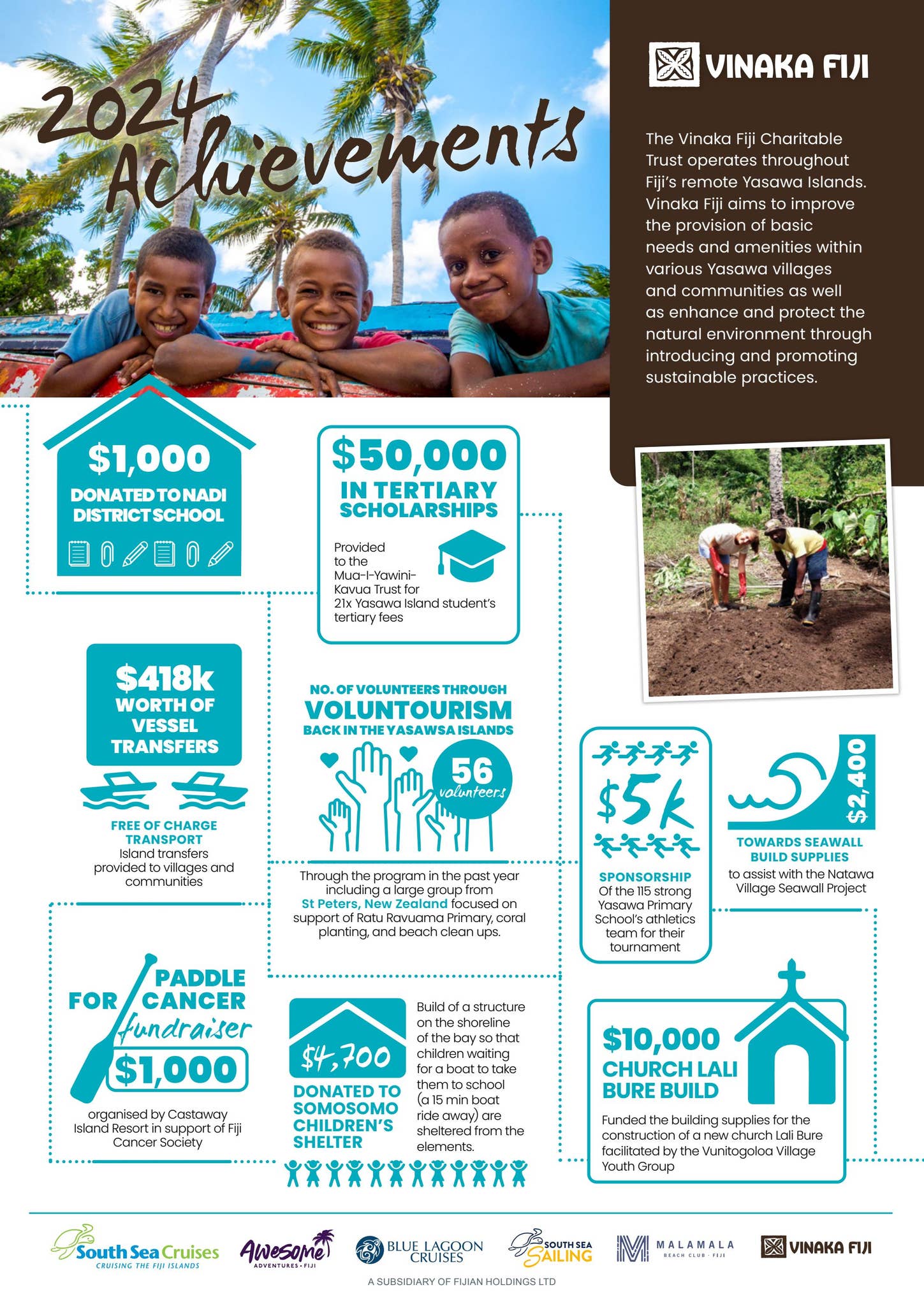 2024 Achievements

VINAKA FIJI

The Vinaka Fiji Charitable Trust operates throughout Fiji's remote Yasawa Islands. Vinaka Fiji aims to improve the provision of basic needs and amenities within various Yasawa villages and communities as well as enhance and protect the natural environment through introducing and promoting sustainable practices.

$1,000
DONATED TO NADI DISTRICT SCHOOL

$50,000
IN TERTIARY SCHOLARSHIPS
Provided to the Mua-I-Yawini-Kavua Trust for 21x Yasawa Island student's tertiary fees

$418k
WORTH OF VESSEL TRANSFERS
FREE OF CHARGE TRANSPORT
Island transfers provided to villages and communities

NO. OF VOLUNTEERS THROUGH
VOLUNTOURISM
BACK IN THE YASAWSA ISLANDS
56 volunteers
Through the program in the past year including a large group from St Peters, New Zealand focused on support of Ratu Ravuama Primary, coral planting, and beach clean ups.

$5k
SPONSORSHIP
Of the 115 strong Yasawa Primary School's athletics team for their tournament

$2,400
TOWARDS SEAWALL BUILD SUPPLIES
to assist with the Natawa Village Seawall Project

PADDLE FOR CANCER fundraiser
$1,000
organised by Castaway Island Resort in support of Fiji Cancer Society

$4,700
DONATED TO SOMOSOMO CHILDREN'S SHELTER
Build of a structure on the shoreline of the bay so that children waiting for a boat to take them to school (a 15 min boat ride away) are sheltered from the elements.

$10,000
CHURCH LALI BURE BUILD
Funded the building supplies for the construction of a new church Lali Bure facilitated by the Vunitogoloa Village Youth Group

South Sea Cruises
CRUISING THE FIJI ISLANDS
Awesome
ADVENTURES • FIJI
BLUE LAGOON CRUISES
SOUTH SEA SAILING
MALAMALA
BEACH CLUB • FIJI
VINAKA FIJI
A SUBSIDIARY OF FIJIAN HOLDINGS LTD